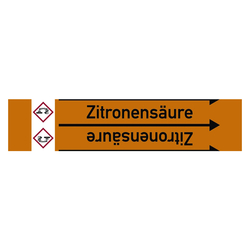 Zitronensäure

Zitronensäure